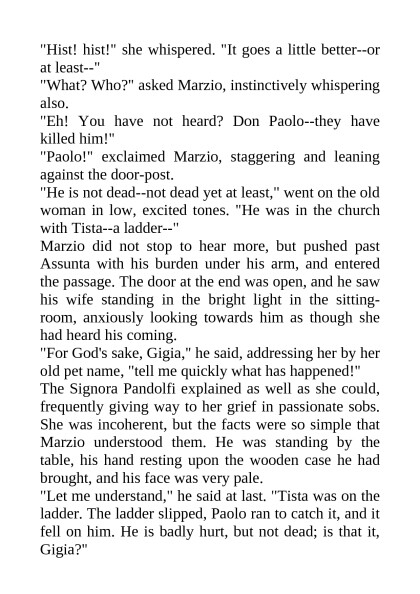 "Hist! hist!" she whispered. "It goes a little better--or at least--"
"What? Who?" asked Marzio, instinctively whispering also.
"Eh! You have not heard? Don Paolo--they have killed him!"
"Paolo!" exclaimed Marzio, staggering and leaning against the door-post.
"He is not dead--not dead yet at least," went on the old woman in low, excited tones. "He was in the church with Tista--a ladder--"
Marzio did not stop to hear more, but pushed past Assunta with his burden under his arm, and entered the passage. The door at the end was open, and he saw his wife standing in the bright light in the sitting-room, anxiously looking towards him as though she had heard his coming.
"For God's sake, Gigia," he said, addressing her by her old pet name, "tell me quickly what has happened!"
The Signora Pandolfi explained as well as she could, frequently giving way to her grief in passionate sobs. She was incoherent, but the facts were so simple that Marzio understood them. He was standing by the table, his hand resting upon the wooden case he had brought, and his face was very pale.
"Let me understand," he said at last. "Tista was on the ladder. The ladder slipped, Paolo ran to catch it, and it fell on him. He is badly hurt, but not dead; is that it, Gigia?"